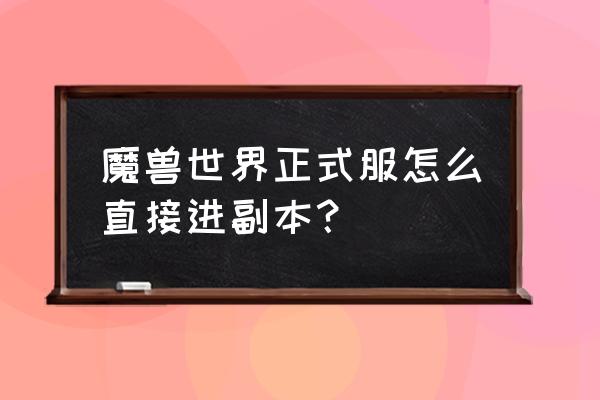 魔兽世界正式服怎么直接进副本？